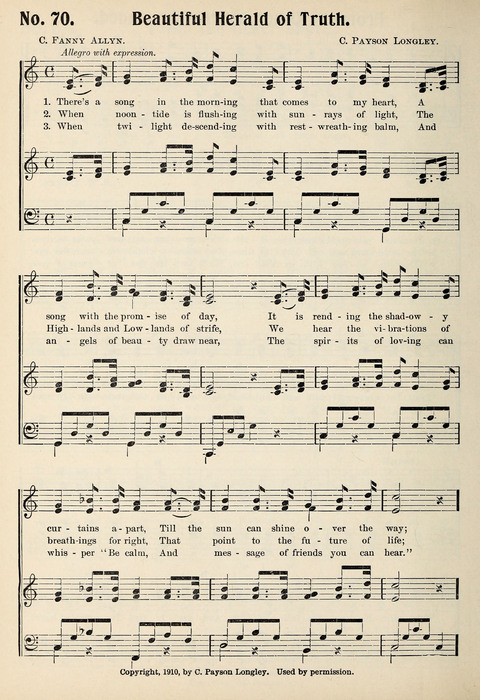 No. 70. Beautiful Herald of Truth.

C. Fanny Allyn. C. Payson Longley.

Allegro with expression.

1. There's a song in the morn-ing that comes to my heart, A
2. When noon-tide is flush-ing with sun-rays of light, The
3. When twi-light de-scend-ing with rest-wreath-ing balm, And

song with the prom-ise of day, It is rend-ing the shad-ow-y
High-lands and Low-lands of strife, We hear the vi-bra-tions of
an-gels of beau-ty draw near, The spir-its of lov-ing can

cur-tains a-part, Till the sun can shine o-ver the way;
breath-ings for right, That point to the fu-ture of life;
whis-per "Be calm, And mes-sage of friends you can hear."

Copyright, 1910, by C. Payson Longley. Used by permission.